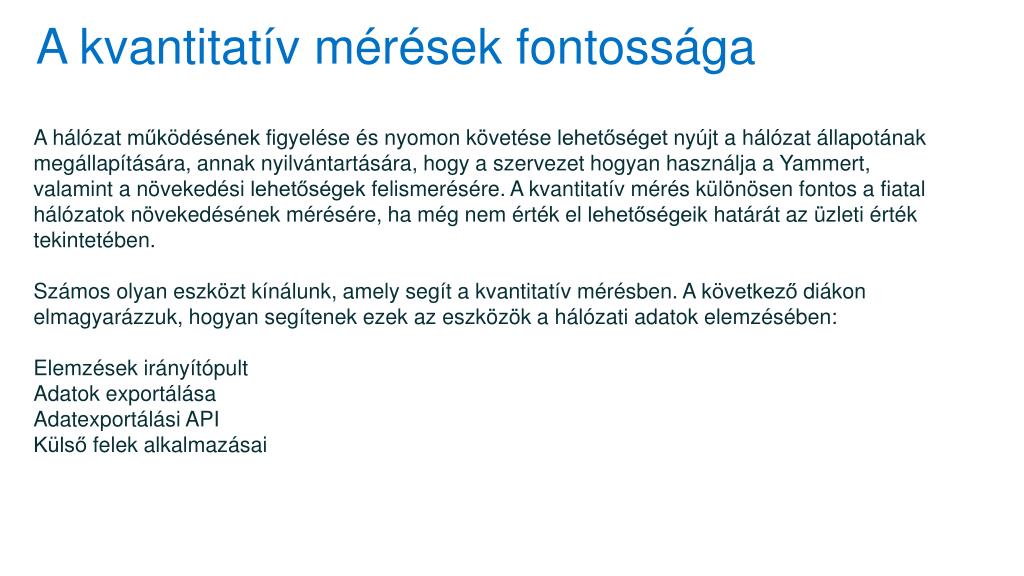 A kvantitatív mérések fontossága

A hálózat működésének figyelése és nyomon követése lehetőséget nyújt a hálózat állapotának megállapítására, annak nyilvántartására, hogy a szervezet hogyan használja a Yammert, valamint a növekedési lehetőségek felismerésére. A kvantitatív mérés különösen fontos a fiatal hálózatok növekedésének mérésére, ha még nem érték el lehetőségeik határát az üzleti érték tekintetében.

Számos olyan eszközt kínálunk, amely segít a kvantitatív mérésben. A következő diákon elmagyarázzuk, hogyan segítenek ezek az eszközök a hálózati adatok elemzésében:

Elemzések irányítópult
Adatok exportálása
Adatexportálási API
Külső felek alkalmazásai